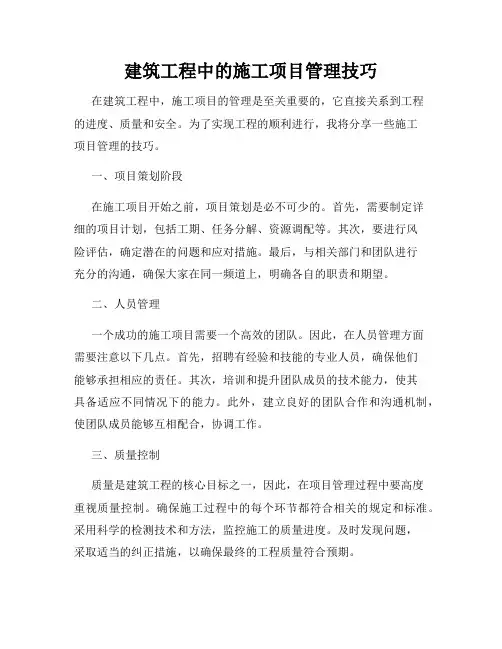 建筑工程中的施工项目管理技巧

在建筑工程中，施工项目的管理是至关重要的，它直接关系到工程的进度、质量和安全。为了实现工程的顺利进行，我将分享一些施工项目管理的技巧。

一、项目策划阶段

在施工项目开始之前，项目策划是必不可少的。首先，需要制定详细的项目计划，包括工期、任务分解、资源调配等。其次，要进行风险评估，确定潜在的问题和应对措施。最后，与相关部门和团队进行充分的沟通，确保大家在同一频道上，明确各自的职责和期望。

二、人员管理

一个成功的施工项目需要一个高效的团队。因此，在人员管理方面需要注意以下几点。首先，招聘有经验和技能的专业人员，确保他们能够承担相应的责任。其次，培训和提升团队成员的技术能力，使其具备适应不同情况下的能力。此外，建立良好的团队合作和沟通机制，使团队成员能够互相配合，协调工作。

三、质量控制

质量是建筑工程的核心目标之一，因此，在项目管理过程中要高度重视质量控制。确保施工过程中的每个环节都符合相关的规定和标准。采用科学的检测技术和方法，监控施工的质量进度。及时发现问题，采取适当的纠正措施，以确保最终的工程质量符合预期。